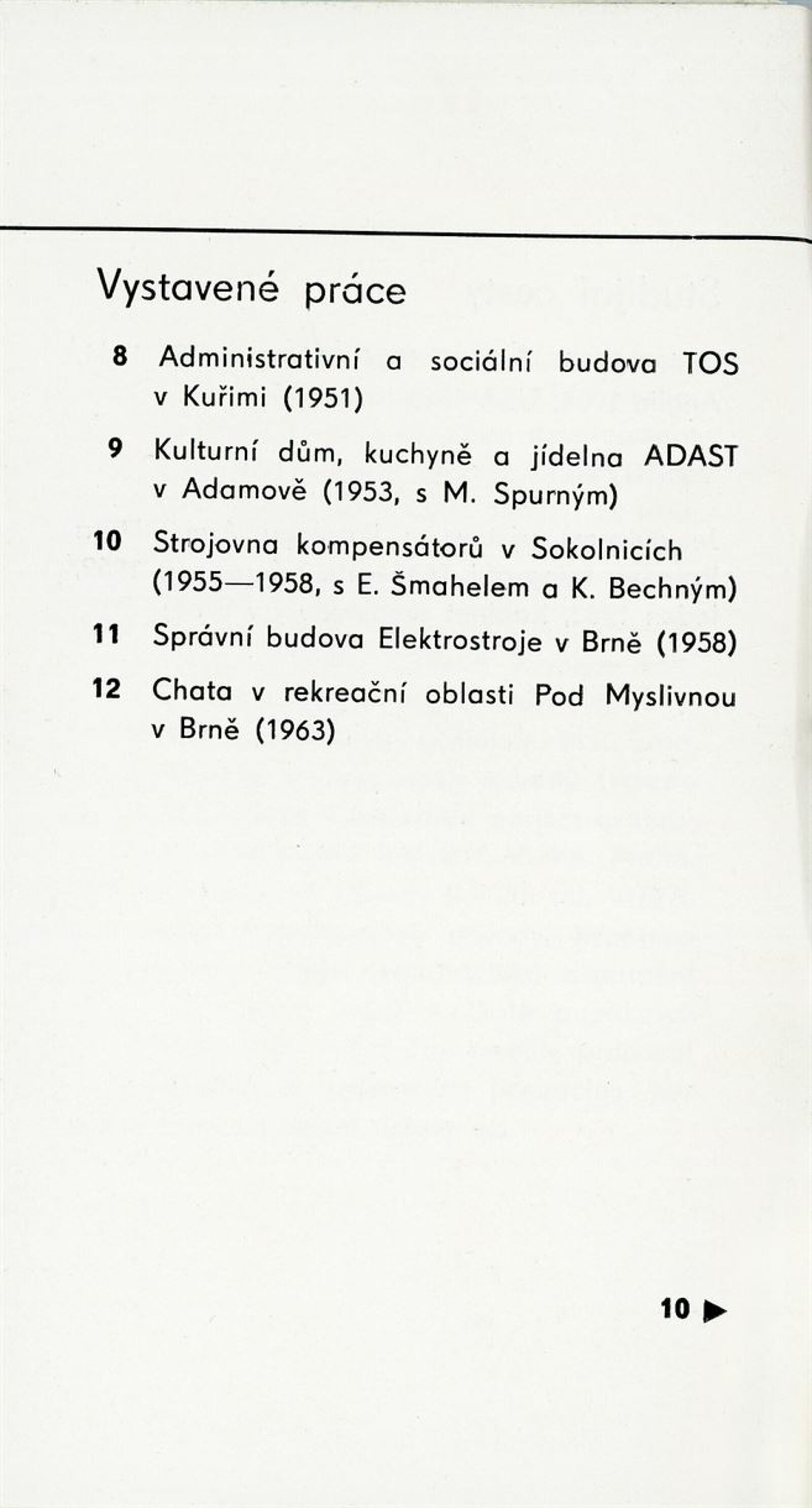 Vystavené práce

8 Administrativní a sociální budova TOS v Kuřimi (1951)

9 Kulturní dům, kuchyně a jídelna ADAST v Adamově (1953, s M. Spurným)

10 Strojovna kompensátorů v Sokolnicích (1955—1958, s E. Šmahelem a K. Bechným)

11 Správní budova Elektrostroje v Brně (1958)

12 Chata v rekreační oblasti Pod Myslivnou v Brně (1963)

10 ▶